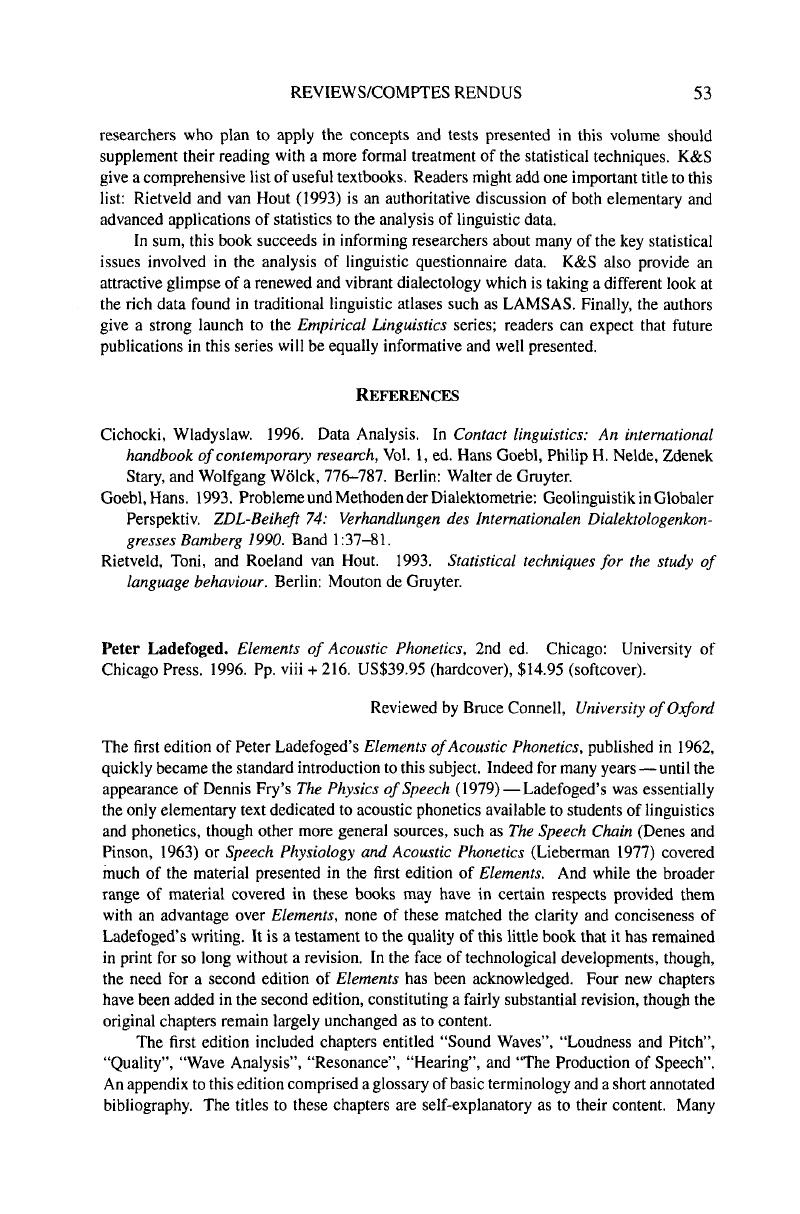 REVIEWS/COMPTES RENDUS 53

researchers who plan to apply the concepts and tests presented in this volume should supplement their reading with a more formal treatment of the statistical techniques. K&S give a comprehensive list of useful textbooks. Readers might add one important title to this list: Rietveld and van Hout (1993) is an authoritative discussion of both elementary and advanced applications of statistics to the analysis of linguistic data.

In sum, this book succeeds in informing researchers about many of the key statistical issues involved in the analysis of linguistic questionnaire data. K&S also provide an attractive glimpse of a renewed and vibrant dialectology which is taking a different look at the rich data found in traditional linguistic atlases such as LAMSAS. Finally, the authors give a strong launch to the Empirical Linguistics series; readers can expect that future publications in this series will be equally informative and well presented.

REFERENCES

Cichocki, Wladyslaw. 1996. Data Analysis. In Contact linguistics: An international handbook of contemporary research, Vol. 1, ed. Hans Goebl, Philip H. Nelde, Zdenek Stary, and Wolfgang Wölck, 776–787. Berlin: Walter de Gruyter.
Goebl, Hans. 1993. Probleme und Methoden der Dialektometrie: Geolinguistik in Globaler Perspektiv. ZDL-Beiheft 74: Verhandlungen des Internationalen Dialektologenkongresses Bamberg 1990. Band 1:37–81.
Rietveld, Toni, and Roeland van Hout. 1993. Statistical techniques for the study of language behaviour. Berlin: Mouton de Gruyter.

Peter Ladefoged. Elements of Acoustic Phonetics, 2nd ed. Chicago: University of Chicago Press. 1996. Pp. viii + 216. US$39.95 (hardcover), $14.95 (softcover).

Reviewed by Bruce Connell, University of Oxford

The first edition of Peter Ladefoged's Elements of Acoustic Phonetics, published in 1962, quickly became the standard introduction to this subject. Indeed for many years — until the appearance of Dennis Fry's The Physics of Speech (1979) — Ladefoged's was essentially the only elementary text dedicated to acoustic phonetics available to students of linguistics and phonetics, though other more general sources, such as The Speech Chain (Denes and Pinson, 1963) or Speech Physiology and Acoustic Phonetics (Lieberman 1977) covered much of the material presented in the first edition of Elements. And while the broader range of material covered in these books may have in certain respects provided them with an advantage over Elements, none of these matched the clarity and conciseness of Ladefoged's writing. It is a testament to the quality of this little book that it has remained in print for so long without a revision. In the face of technological developments, though, the need for a second edition of Elements has been acknowledged. Four new chapters have been added in the second edition, constituting a fairly substantial revision, though the original chapters remain largely unchanged as to content.

The first edition included chapters entitled "Sound Waves", "Loudness and Pitch", "Quality", "Wave Analysis", "Resonance", "Hearing", and "The Production of Speech". An appendix to this edition comprised a glossary of basic terminology and a short annotated bibliography. The titles to these chapters are self-explanatory as to their content. Many